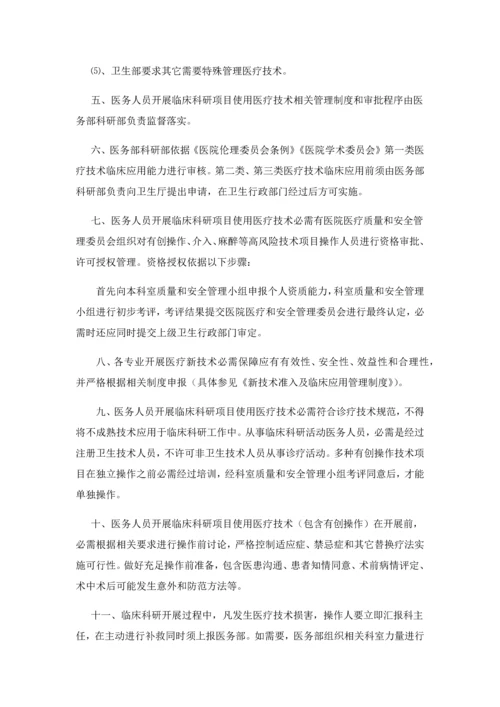 ⑸、卫生部要求其它需要特殊管理医疗技术。

五、医务人员开展临床科研项目使用医疗技术相关管理制度和审批程序由医务部科研部负责监督落实。

六、医务部科研部依据《医院伦理委员会条例》《医院学术委员会》第一类医疗技术临床应用能力进行审核。第二类、第三类医疗技术临床应用前须由医务部科研部负责向卫生厅提出申请，在卫生行政部门经过后方可实施。

七、医务人员开展临床科研项目使用医疗技术必需有医院医疗质量和安全管理委员会组织对有创操作、介入、麻醉等高风险技术项目操作人员进行资格审批、许可授权管理。资格授权依据以下步骤：

首先向本科室质量和安全管理小组申报个人资质能力，科室质量和安全管理小组进行初步考评，考评结果提交医院医疗和安全管理委员会进行最终认定，必需时还应同时提交上级卫生行政部门审定。

八、各专业开展医疗新技术必需保障应有有效性、安全性、效益性和合理性，并严格根据相关制度申报（具体参见《新技术准入及临床应用管理制度》）。

九、医务人员开展临床科研项目使用医疗技术必需符合诊疗技术规范，不得将不成熟技术应用于临床科研工作中。从事临床科研活动医务人员，必需是经过注册卫生技术人员，不许可非卫生技术人员从事诊疗活动。多种有创操作技术项目在独立操作之前必需经过培训，经科室质量和安全管理小组考评同意后，才能单独操作。

十、医务人员开展临床科研项目使用医疗技术（包含有创操作）在开展前，必需根据相关要求进行操作前讨论，严格控制适应症、禁忌症和其它替换疗法实施可行性。做好充足操作前准备，包含医患沟通、患者知情同意、术前病情评定、术中术后可能发生意外和防范方法等。

十一、临床科研开展过程中，凡发生医疗技术损害，操作人要立即汇报科主任，在主动进行补救同时须上报医务部。如需要，医务部组织相关科室力量进行